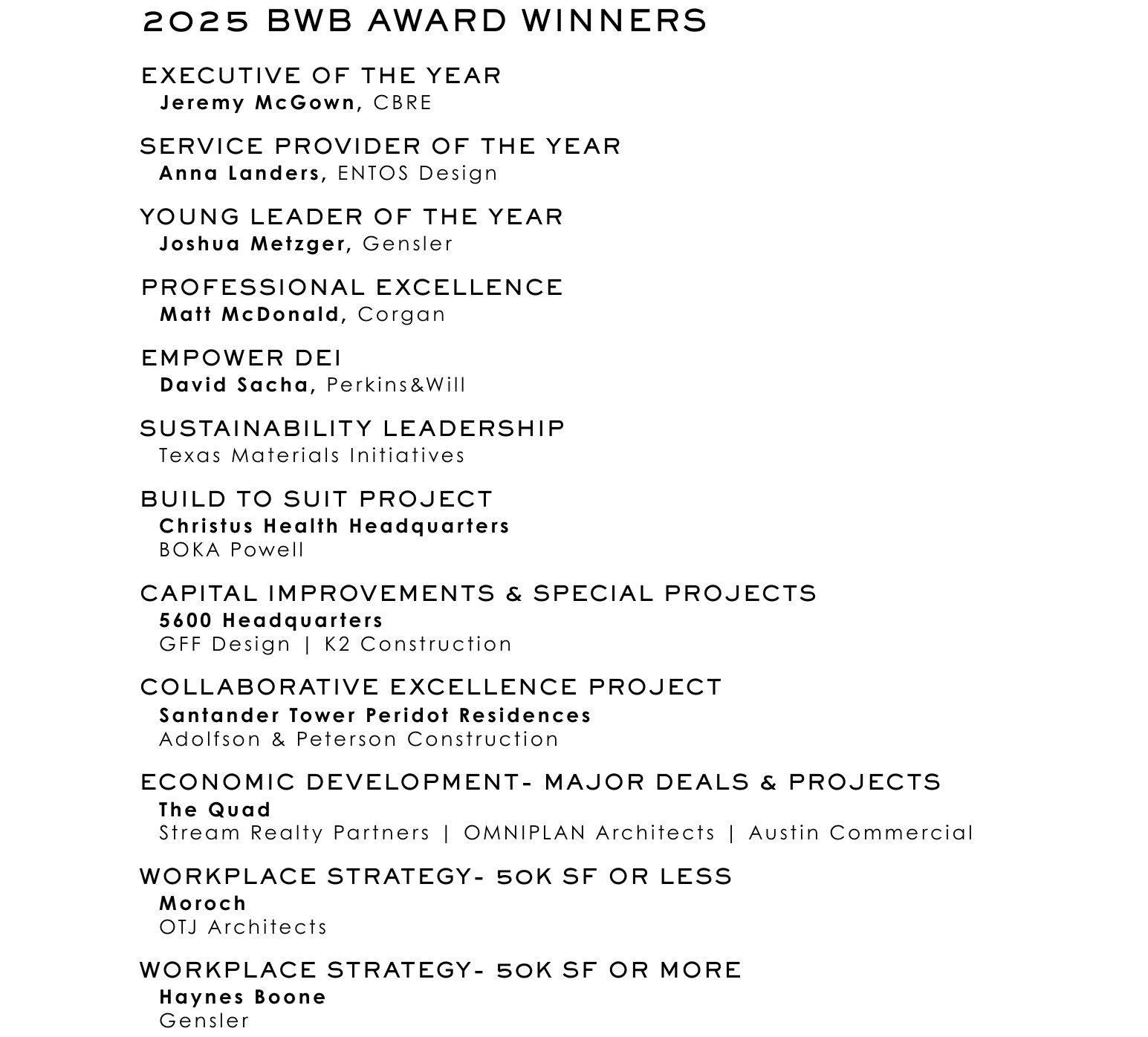 2025 BWB AWARD WINNERS

EXECUTIVE OF THE YEAR
Jeremy McGown, CBRE

SERVICE PROVIDER OF THE YEAR
Anna Landers, ENTOS Design

YOUNG LEADER OF THE YEAR
Joshua Metzger, Gensler

PROFESSIONAL EXCELLENCE
Matt McDonald, Corgan

EMPOWER DEI
David Sacha, Perkins&Will

SUSTAINABILITY LEADERSHIP
Texas Materials Initiatives

BUILD TO SUIT PROJECT
Christus Health Headquarters
BOKA Powell

CAPITAL IMPROVEMENTS & SPECIAL PROJECTS
5600 Headquarters
GFF Design | K2 Construction

COLLABORATIVE EXCELLENCE PROJECT
Santander Tower Peridot Residences
Adolfson & Peterson Construction

ECONOMIC DEVELOPMENT- MAJOR DEALS & PROJECTS
The Quad
Stream Realty Partners | OMNIPLAN Architects | Austin Commercial

WORKPLACE STRATEGY- 50K SF OR LESS
Moroch
OTJ Architects

WORKPLACE STRATEGY- 50K SF OR MORE
Haynes Boone
Gensler